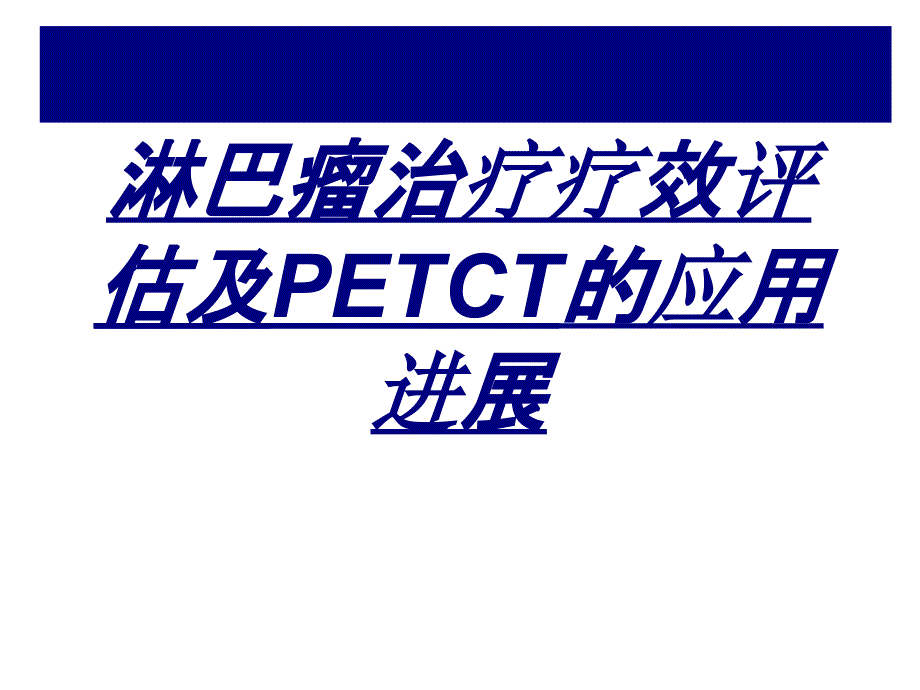 淋巴瘤治疗疗效评估及PETCT的应用进展